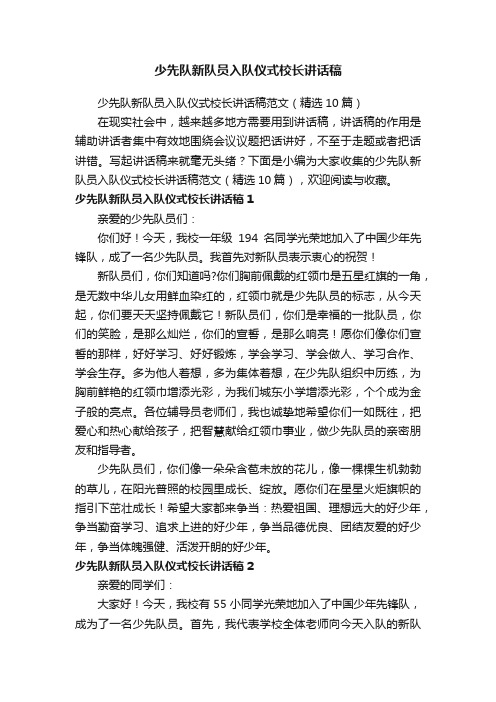 少先队新队员入队仪式校长讲话稿

少先队新队员入队仪式校长讲话稿范文（精选 10 篇）

在现实社会中，越来越多地方需要用到讲话稿，讲话稿的作用是辅助讲话者集中有效地围绕会议议题把话讲好，不至于走题或者把话讲错。写起讲话稿来就毫无头绪？下面是小编为大家收集的少先队新队员入队仪式校长讲话稿范文（精选 10 篇），欢迎阅读与收藏。

少先队新队员入队仪式校长讲话稿 1

亲爱的少先队员们：

你们好！今天，我校一年级 194 名同学光荣地加入了中国少年先锋队，成了一名少先队员。我首先对新队员表示衷心的祝贺！

新队员们，你们知道吗?你们胸前佩戴的红领巾是五星红旗的一角，是无数中华儿女用鲜血染红的，红领巾就是少先队员的标志，从今天起，你们要天天坚持佩戴它！新队员们，你们是幸福的一批队员，你们的笑脸，是那么灿烂，你们的宣誓，是那么响亮！愿你们像你们宣誓的那样，好好学习、好好锻炼，学会学习、学会做人、学习合作、学会生存。多为他人着想，多为集体着想，在少先队组织中历练，为胸前鲜艳的红领巾增添光彩，为我们城东小学增添光彩，个个成为金子般的亮点。各位辅导员老师们，我也诚挚地希望你们一如既往，把爱心和热心献给孩子，把智慧献给红领巾事业，做少先队员的亲密朋友和指导者。

少先队员们，你们像一朵朵含苞未放的花儿，像一棵棵生机勃勃的草儿，在阳光普照的校园里成长、绽放。愿你们在星星火炬旗帜的指引下茁壮成长！希望大家都来争当：热爱祖国、理想远大的好少年，争当勤奋学习、追求上进的好少年，争当品德优良、团结友爱的好少年，争当体魄强健、活泼开朗的好少年。

少先队新队员入队仪式校长讲话稿 2

亲爱的同学们：

大家好！今天，我校有 55 小同学光荣地加入了中国少年先锋队，成为了一名少先队员。首先，我代表学校全体老师向今天入队的新队